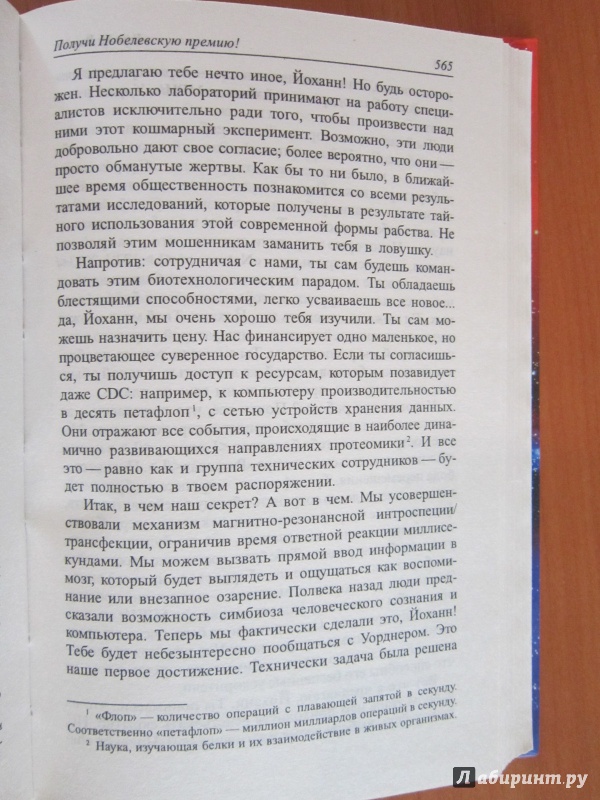 Получи Нобелевскую премию!

565

Я предлагаю тебе нечто иное, Йоханн! Но будь осторожен. Несколько лабораторий принимают на работу специалистов исключительно ради того, чтобы произвести над ними этот кошмарный эксперимент. Возможно, эти люди добровольно дают свое согласие; более вероятно, что они — просто обманутые жертвы. Как бы то ни было, в ближайшее время общественность познакомится со всеми результатами исследований, которые получены в результате тайного использования этой современной формы рабства. Не позволяй этим мошенникам заманить тебя в ловушку.

Напротив: сотрудничая с нами, ты сам будешь командовать этим биотехнологическим парадом. Ты обладаешь блестящими способностями, легко усваиваешь все новое... да, Йоханн, мы очень хорошо тебя изучили. Ты сам можешь назначить цену. Нас финансирует одно маленькое, но процветающее суверенное государство. Если ты согласишься, ты получишь доступ к ресурсам, которым позавидует даже CDC: например, к компьютеру производительностью в десять петафлоп$^1$, с сетью устройств хранения данных. Они отражают все события, происходящие в наиболее динамично развивающихся направлениях протеомики$^2$. И все это — равно как и группа технических сотрудников — будет полностью в твоем распоряжении.

Итак, в чем наш секрет? А вот в чем. Мы усовершенствовали механизм магнитно-резонансной интроспеции/трансфекции, ограничив время ответной реакции миллисекундами. Мы можем вызвать прямой ввод информации в мозг, который будет выглядеть и ощущаться как воспоминание или внезапное озарение. Полвека назад люди предсказали возможность симбиоза человеческого сознания и компьютера. Теперь мы фактически сделали это, Йоханн! Тебе будет небезынтересно пообщаться с Уорднером. Это наше первое достижение. Технически задача была решена

$^1$ «Флоп» — количество операций с плавающей запятой в секунду. Соответственно «петафлоп» — миллион миллиардов операций в секунду.
$^2$ Наука, изучающая белки и их взаимодействие в живых организмах.

Лабиринт.ру